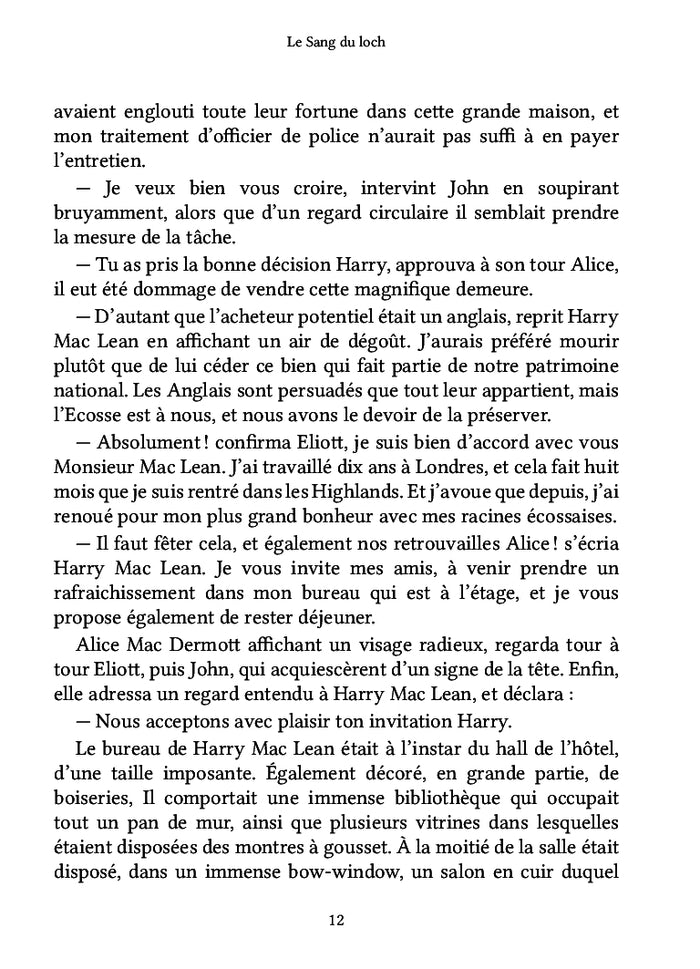 Le Sang du loch

avaient englouti toute leur fortune dans cette grande maison, et mon traitement d'officier de police n'aurait pas suffi à en payer l'entretien.

— Je veux bien vous croire, intervint John en soupirant bruyamment, alors que d'un regard circulaire il semblait prendre la mesure de la tâche.

— Tu as pris la bonne décision Harry, approuva à son tour Alice, il eut été dommage de vendre cette magnifique demeure.

— D'autant que l'acheteur potentiel était un anglais, reprit Harry Mac Lean en affichant un air de dégoût. J'aurais préféré mourir plutôt que de lui céder ce bien qui fait partie de notre patrimoine national. Les Anglais sont persuadés que tout leur appartient, mais l'Ecosse est à nous, et nous avons le devoir de la préserver.

— Absolument ! confirma Eliott, je suis bien d'accord avec vous Monsieur Mac Lean. J'ai travaillé dix ans à Londres, et cela fait huit mois que je suis rentré dans les Highlands. Et j'avoue que depuis, j'ai renoué pour mon plus grand bonheur avec mes racines écossaises.

— Il faut fêter cela, et également nos retrouvailles Alice ! s'écria Harry Mac Lean. Je vous invite mes amis, à venir prendre un rafraichissement dans mon bureau qui est à l'étage, et je vous propose également de rester déjeuner.

Alice Mac Dermott affichant un visage radieux, regarda tour à tour Eliott, puis John, qui acquiescèrent d'un signe de la tête. Enfin, elle adressa un regard entendu à Harry Mac Lean, et déclara :

— Nous acceptons avec plaisir ton invitation Harry.

Le bureau de Harry Mac Lean était à l'instar du hall de l'hôtel, d'une taille imposante. Également décoré, en grande partie, de boiseries, Il comportait une immense bibliothèque qui occupait tout un pan de mur, ainsi que plusieurs vitrines dans lesquelles étaient disposées des montres à gousset. À la moitié de la salle était disposé, dans un immense bow-window, un salon en cuir duquel

12